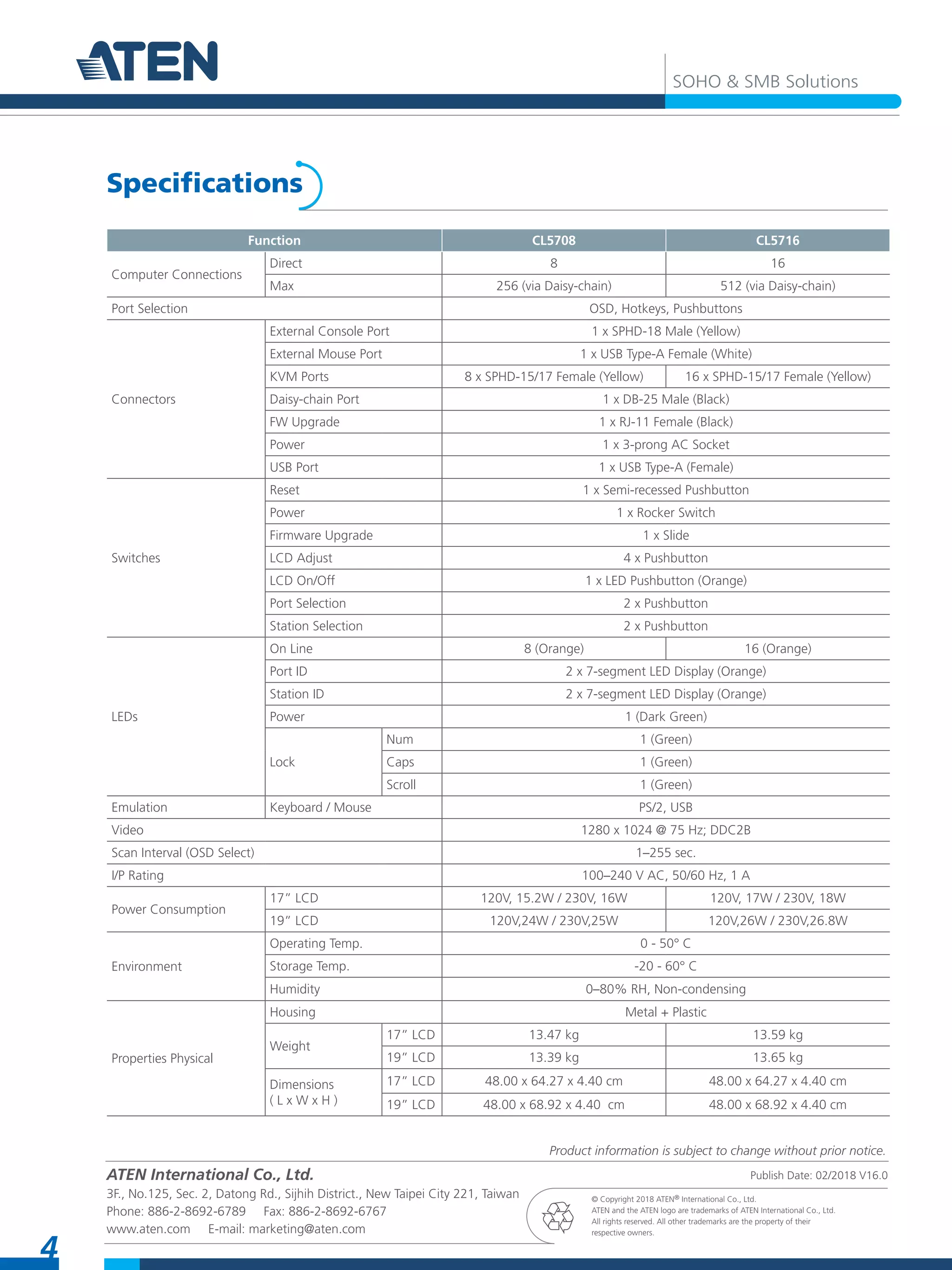 ATEN

SOHO & SMB Solutions

Specifications

| Function | | | CL5708 | CL5716 |
|---|---|---|---|---|
| Computer Connections | Direct | | 8 | 16 |
| | Max | | 256 (via Daisy-chain) | 512 (via Daisy-chain) |
| Port Selection | | | OSD, Hotkeys, Pushbuttons | |
| Connectors | External Console Port | | 1 x SPHD-18 Male (Yellow) | |
| | External Mouse Port | | 1 x USB Type-A Female (White) | |
| | KVM Ports | | 8 x SPHD-15/17 Female (Yellow) | 16 x SPHD-15/17 Female (Yellow) |
| | Daisy-chain Port | | 1 x DB-25 Male (Black) | |
| | FW Upgrade | | 1 x RJ-11 Female (Black) | |
| | Power | | 1 x 3-prong AC Socket | |
| | USB Port | | 1 x USB Type-A (Female) | |
| Switches | Reset | | 1 x Semi-recessed Pushbutton | |
| | Power | | 1 x Rocker Switch | |
| | Firmware Upgrade | | 1 x Slide | |
| | LCD Adjust | | 4 x Pushbutton | |
| | LCD On/Off | | 1 x LED Pushbutton (Orange) | |
| | Port Selection | | 2 x Pushbutton | |
| | Station Selection | | 2 x Pushbutton | |
| LEDs | On Line | | 8 (Orange) | 16 (Orange) |
| | Port ID | | 2 x 7-segment LED Display (Orange) | |
| | Station ID | | 2 x 7-segment LED Display (Orange) | |
| | Power | | 1 (Dark Green) | |
| | Lock | Num | 1 (Green) | |
| | | Caps | 1 (Green) | |
| | | Scroll | 1 (Green) | |
| Emulation | Keyboard / Mouse | | PS/2, USB | |
| Video | | | 1280 x 1024 @ 75 Hz; DDC2B | |
| Scan Interval (OSD Select) | | | 1–255 sec. | |
| I/P Rating | | | 100–240 V AC, 50/60 Hz, 1 A | |
| Power Consumption | 17" LCD | | 120V, 15.2W / 230V, 16W | 120V, 17W / 230V, 18W |
| | 19" LCD | | 120V,24W / 230V,25W | 120V,26W / 230V,26.8W |
| Environment | Operating Temp. | | 0 - 50° C | |
| | Storage Temp. | | -20 - 60° C | |
| | Humidity | | 0–80% RH, Non-condensing | |
| Properties Physical | Housing | | Metal + Plastic | |
| | Weight | 17" LCD | 13.47 kg | 13.59 kg |
| | | 19" LCD | 13.39 kg | 13.65 kg |
| | Dimensions ( L x W x H ) | 17" LCD | 48.00 x 64.27 x 4.40 cm | 48.00 x 64.27 x 4.40 cm |
| | | 19" LCD | 48.00 x 68.92 x 4.40 cm | 48.00 x 68.92 x 4.40 cm |

Product information is subject to change without prior notice.

ATEN International Co., Ltd.
3F., No.125, Sec. 2, Datong Rd., Sijhih District., New Taipei City 221, Taiwan
Phone: 886-2-8692-6789 Fax: 886-2-8692-6767
www.aten.com E-mail: marketing@aten.com

Publish Date: 02/2018 V16.0

© Copyright 2018 ATEN® International Co., Ltd.
ATEN and the ATEN logo are trademarks of ATEN International Co., Ltd.
All rights reserved. All other trademarks are the property of their respective owners.

4